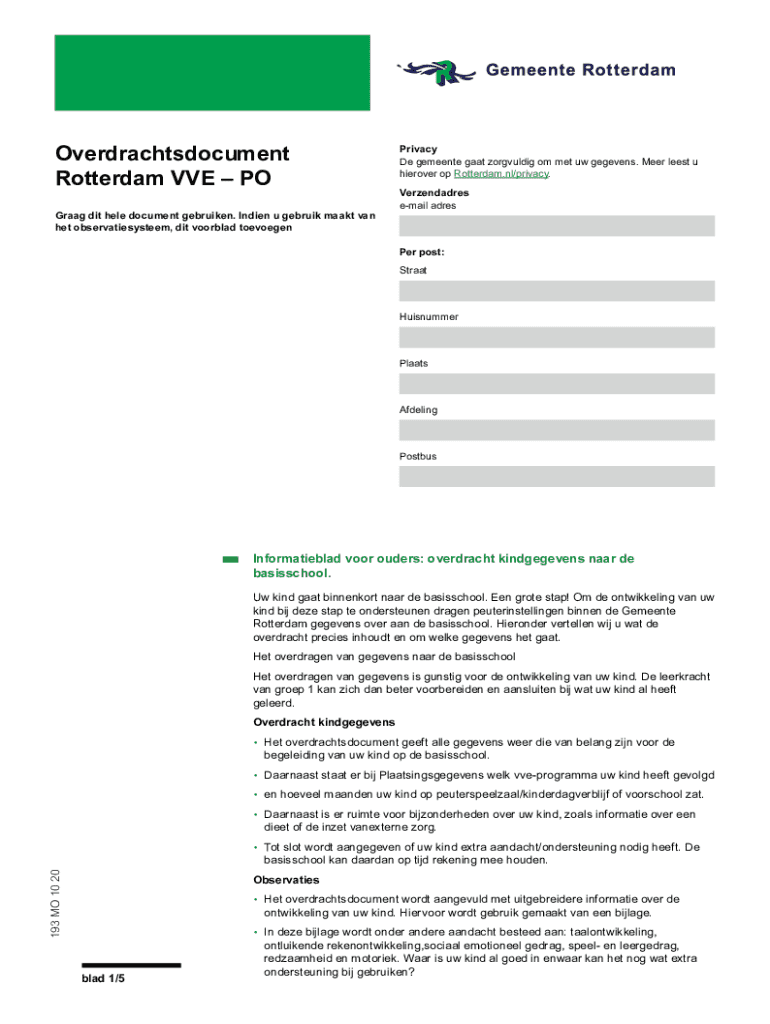 Gemeente Rotterdam

Overdrachtsdocument Rotterdam VVE – PO

Graag dit hele document gebruiken. Indien u gebruik maakt van het observatiesysteem, dit voorblad toevoegen

Privacy
De gemeente gaat zorgvuldig om met uw gegevens. Meer leest u hierover op Rotterdam.nl/privacy.

Verzendadres
e-mail adres

Per post:
Straat

Huisnummer

Plaats

Afdeling

Postbus

Informatieblad voor ouders: overdracht kindgegevens naar de basisschool.

Uw kind gaat binnenkort naar de basisschool. Een grote stap! Om de ontwikkeling van uw kind bij deze stap te ondersteunen dragen peuterinstellingen binnen de Gemeente Rotterdam gegevens over aan de basisschool. Hieronder vertellen wij u wat de overdracht precies inhoudt en om welke gegevens het gaat.

Het overdragen van gegevens naar de basisschool

Het overdragen van gegevens is gunstig voor de ontwikkeling van uw kind. De leerkracht van groep 1 kan zich dan beter voorbereiden en aansluiten bij wat uw kind al heeft geleerd.

Overdracht kindgegevens

• Het overdrachtsdocument geeft alle gegevens weer die van belang zijn voor de begeleiding van uw kind op de basisschool.

• Daarnaast staat er bij Plaatsingsgegevens welk vve-programma uw kind heeft gevolgd

• en hoeveel maanden uw kind op peuterspeelzaal/kinderdagverblijf of voorschool zat.

• Daarnaast is er ruimte voor bijzonderheden over uw kind, zoals informatie over een dieet of de inzet vanexterne zorg.

• Tot slot wordt aangegeven of uw kind extra aandacht/ondersteuning nodig heeft. De basisschool kan daardan op tijd rekening mee houden.

Observaties

• Het overdrachtsdocument wordt aangevuld met uitgebreidere informatie over de ontwikkeling van uw kind. Hiervoor wordt gebruik gemaakt van een bijlage.

• In deze bijlage wordt onder andere aandacht besteed aan: taalontwikkeling, ontluikende rekenontwikkeling,sociaal emotioneel gedrag, speel- en leergedrag, redzaamheid en motoriek. Waar is uw kind al goed in enwaar kan het nog wat extra ondersteuning bij gebruiken?

193 MO 10 20

blad 1/5